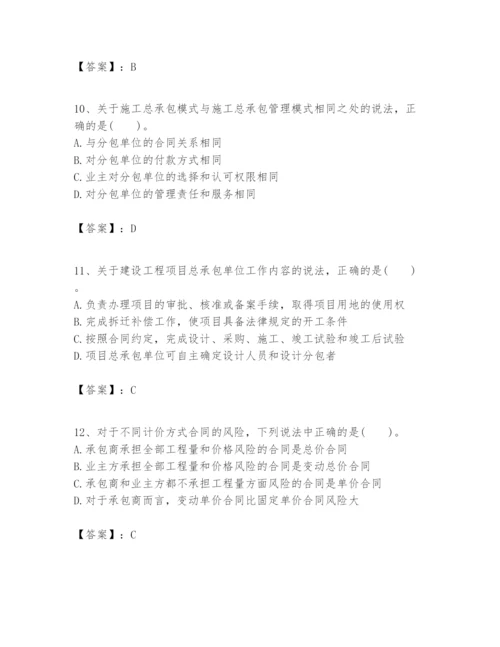 【答案】：B

10、关于施工总承包模式与施工总承包管理模式相同之处的说法，正确的是(　　)。
A.与分包单位的合同关系相同
B.对分包单位的付款方式相同
C.业主对分包单位的选择和认可权限相同
D.对分包单位的管理责任和服务相同

【答案】：D

11、关于建设工程项目总承包单位工作内容的说法，正确的是(　　)。
A.负责办理项目的审批、核准或备案手续，取得项目用地的使用权
B.完成拆迁补偿工作，使项目具备法律规定的开工条件
C.按照合同约定，完成设计、采购、施工、竣工试验和竣工后试验
D.项目总承包单位可自主确定设计人员和设计分包者

【答案】：C

12、对于不同计价方式合同的风险，下列说法中正确的是(　　)。
A.承包商承担全部工程量和价格风险的合同是总价合同
B.业主方承担全部工程量和价格风险的合同是变动总价合同
C.承包商和业主方都不承担工程量方面风险的合同是单价合同
D.对于承包商而言，变动单价合同比固定单价合同风险大

【答案】：C